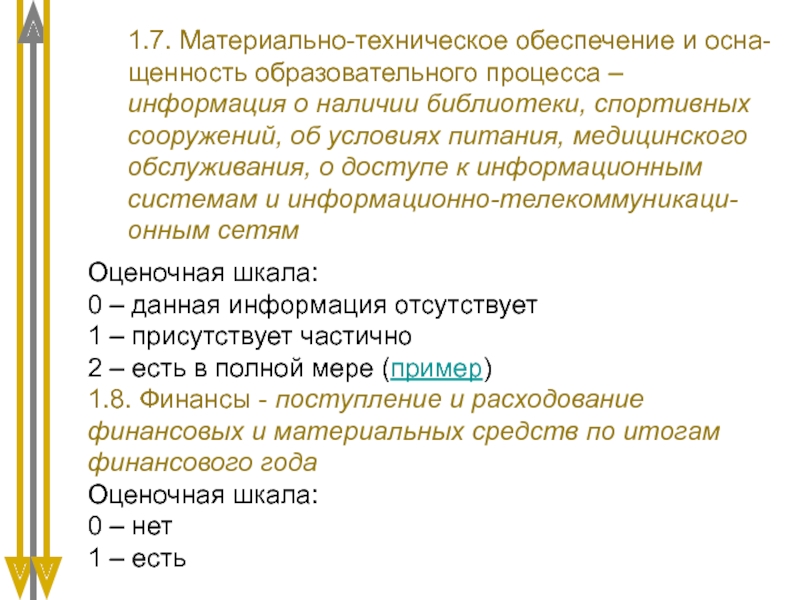 1.7. Материально-техническое обеспечение и оснащенность образовательного процесса – информация о наличии библиотеки, спортивных сооружений, об условиях питания, медицинского обслуживания, о доступе к информационным системам и информационно-телекоммуникационным сетям

Оценочная шкала:
0 – данная информация отсутствует
1 – присутствует частично
2 – есть в полной мере (пример)
1.8. Финансы - поступление и расходование финансовых и материальных средств по итогам финансового года
Оценочная шкала:
0 – нет
1 – есть